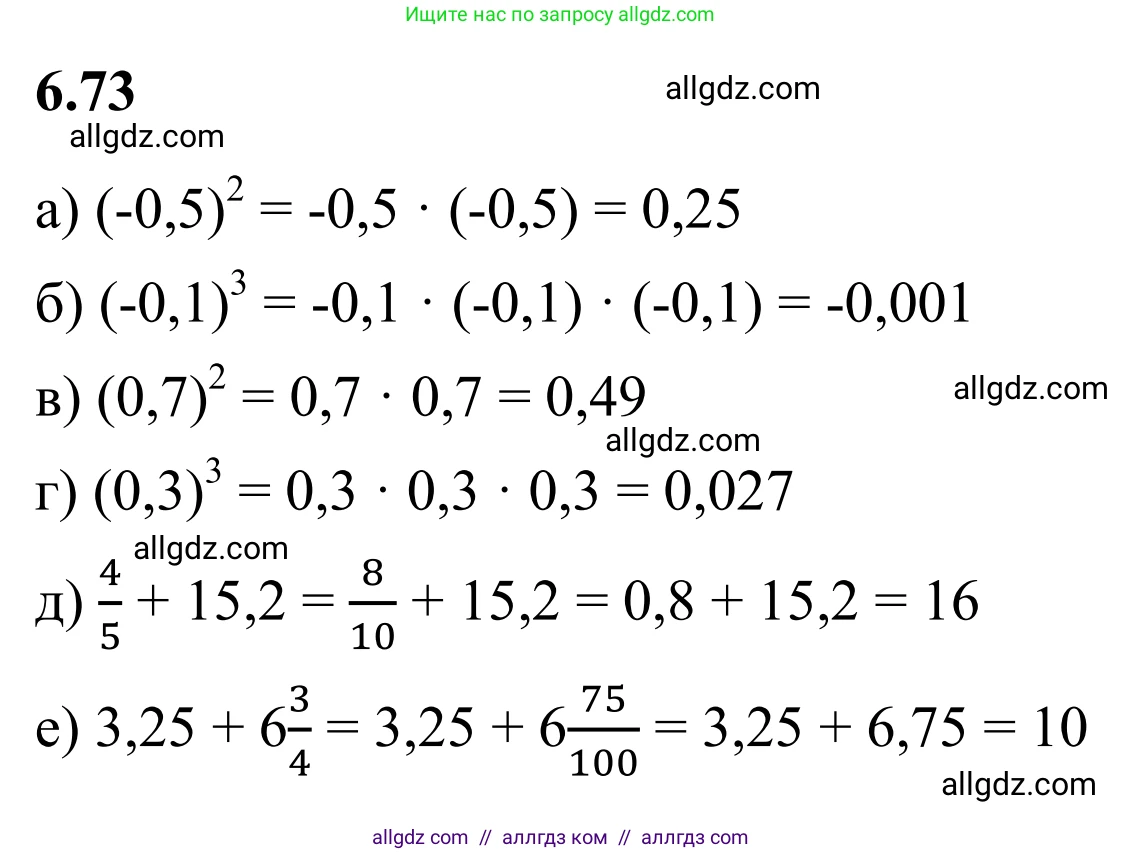 Ищите нас по запросу allgdz.com

6.73

а) $(-0,5)^2 = -0,5 \cdot (-0,5) = 0,25$

б) $(-0,1)^3 = -0,1 \cdot (-0,1) \cdot (-0,1) = -0,001$

в) $(0,7)^2 = 0,7 \cdot 0,7 = 0,49$

г) $(0,3)^3 = 0,3 \cdot 0,3 \cdot 0,3 = 0,027$

д) $\frac{4}{5} + 15,2 = \frac{8}{10} + 15,2 = 0,8 + 15,2 = 16$

е) $3,25 + 6\frac{3}{4} = 3,25 + 6\frac{75}{100} = 3,25 + 6,75 = 10$

allgdz com // аллгдз ком // аллгдз com

allgdz.com